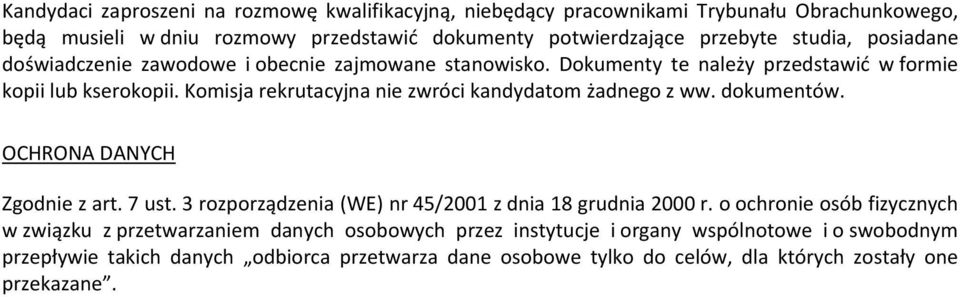 Kandydaci zaproszeni na rozmowę kwalifikacyjną, niebędący pracownikami Trybunału Obrachunkowego, będą musieli w dniu rozmowy przedstawić dokumenty potwierdzające przebyte studia, posiadane doświadczenie zawodowe i obecnie zajmowane stanowisko. Dokumenty te należy przedstawić w formie kopii lub kserokopii. Komisja rekrutacyjna nie zwróci kandydatom żadnego z ww. dokumentów.

OCHRONA DANYCH

Zgodnie z art. 7 ust. 3 rozporządzenia (WE) nr 45/2001 z dnia 18 grudnia 2000 r. o ochronie osób fizycznych w związku z przetwarzaniem danych osobowych przez instytucje i organy wspólnotowe i o swobodnym przepływie takich danych „odbiorca przetwarza dane osobowe tylko do celów, dla których zostały one przekazane”.